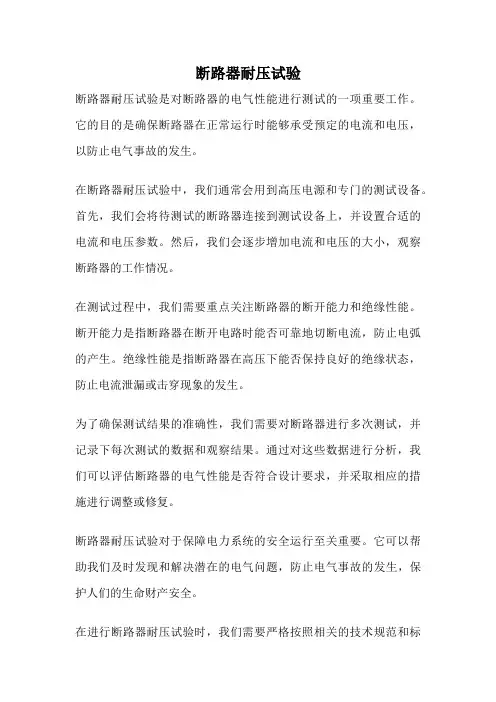 断路器耐压试验

断路器耐压试验是对断路器的电气性能进行测试的一项重要工作。它的目的是确保断路器在正常运行时能够承受预定的电流和电压，以防止电气事故的发生。

在断路器耐压试验中，我们通常会用到高压电源和专门的测试设备。首先，我们会将待测试的断路器连接到测试设备上，并设置合适的电流和电压参数。然后，我们会逐步增加电流和电压的大小，观察断路器的工作情况。

在测试过程中，我们需要重点关注断路器的断开能力和绝缘性能。断开能力是指断路器在断开电路时能否可靠地切断电流，防止电弧的产生。绝缘性能是指断路器在高压下能否保持良好的绝缘状态，防止电流泄漏或击穿现象的发生。

为了确保测试结果的准确性，我们需要对断路器进行多次测试，并记录下每次测试的数据和观察结果。通过对这些数据进行分析，我们可以评估断路器的电气性能是否符合设计要求，并采取相应的措施进行调整或修复。

断路器耐压试验对于保障电力系统的安全运行至关重要。它可以帮助我们及时发现和解决潜在的电气问题，防止电气事故的发生，保护人们的生命财产安全。

在进行断路器耐压试验时，我们需要严格按照相关的技术规范和标